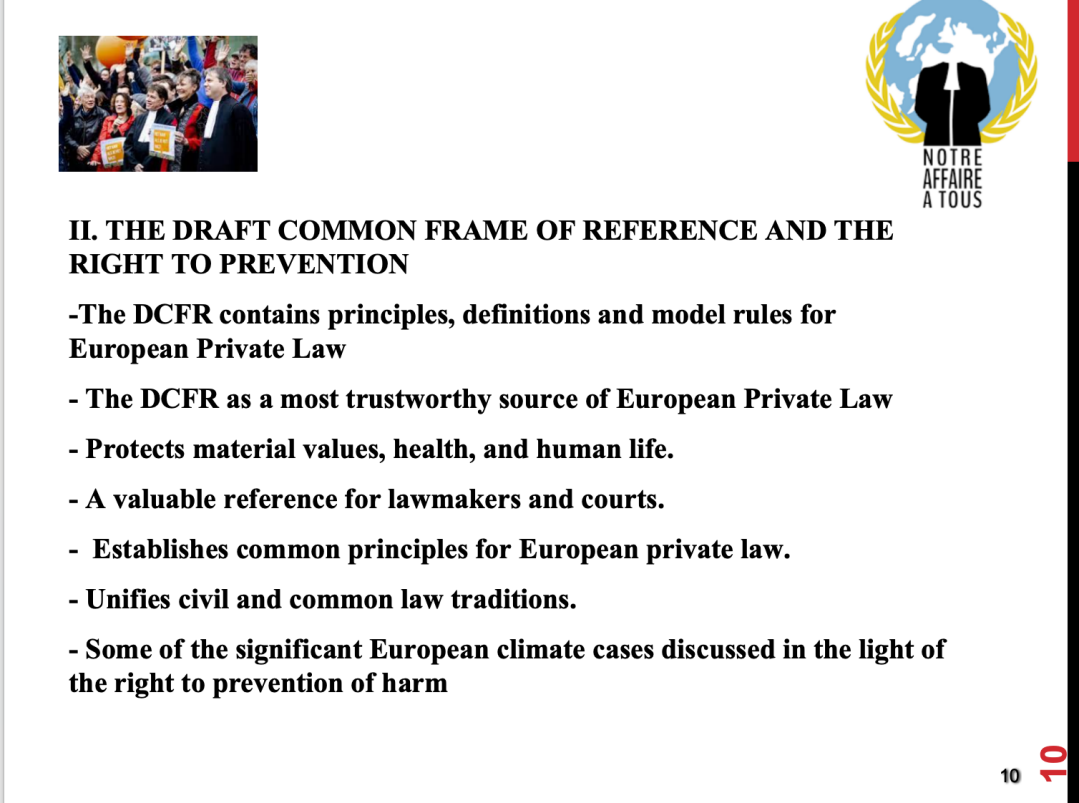 NOTRE AFFAIRE A TOUS

II. THE DRAFT COMMON FRAME OF REFERENCE AND THE RIGHT TO PREVENTION

-The DCFR contains principles, definitions and model rules for European Private Law

- The DCFR as a most trustworthy source of European Private Law

- Protects material values, health, and human life.

- A valuable reference for lawmakers and courts.

- Establishes common principles for European private law.

- Unifies civil and common law traditions.

- Some of the significant European climate cases discussed in the light of the right to prevention of harm

10

10